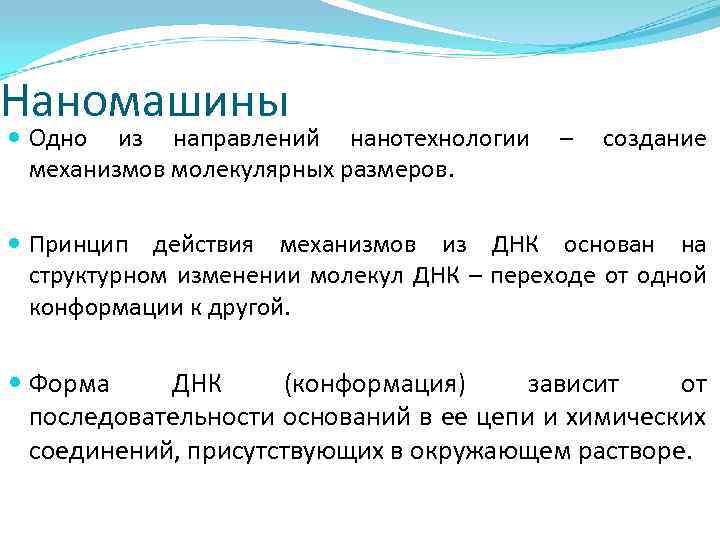 Наномашины

Одно из направлений нанотехнологии – создание механизмов молекулярных размеров.

Принцип действия механизмов из ДНК основан на структурном изменении молекул ДНК – переходе от одной конформации к другой.

Форма ДНК (конформация) зависит от последовательности оснований в ее цепи и химических соединений, присутствующих в окружающем растворе.